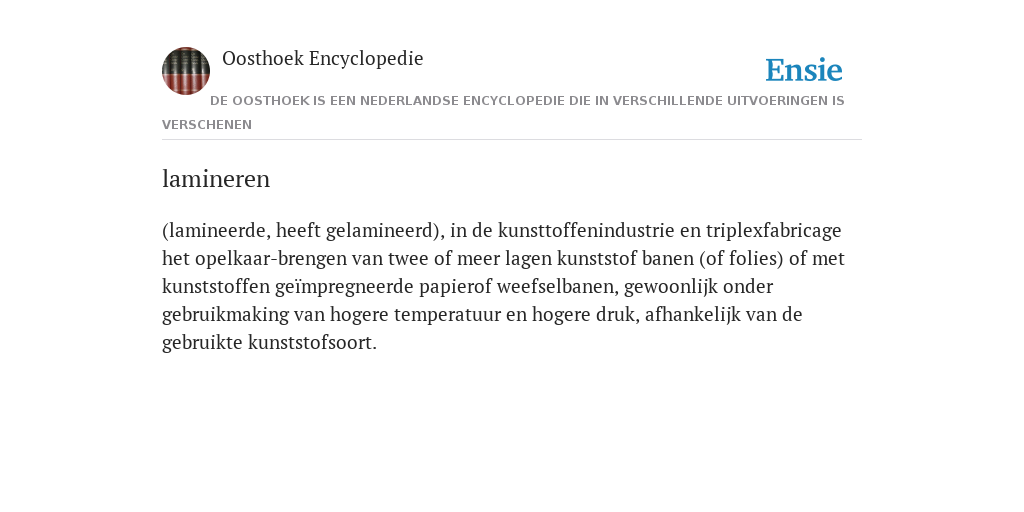 Oosthoek Encyclopedie

Ensie

DE OOSTHOEK IS EEN NEDERLANDSE ENCYCLOPEDIE DIE IN VERSCHILLENDE UITVOERINGEN IS VERSCHENEN

lamineren

(lamineerde, heeft gelamineerd), in de kunsttoffenindustrie en triplexfabricage het opelkaar-brengen van twee of meer lagen kunststof banen (of folies) of met kunststoffen geïmpregneerde papierof weefselbanen, gewoonlijk onder gebruikmaking van hogere temperatuur en hogere druk, afhankelijk van de gebruikte kunststofsoort.